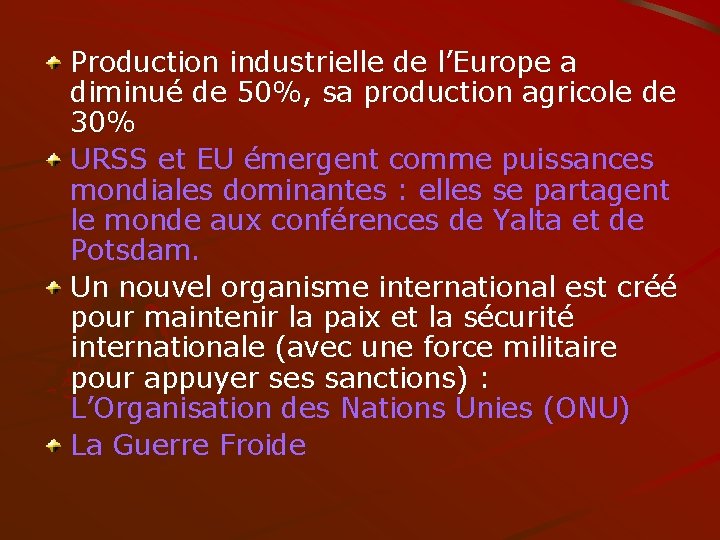 Production industrielle de l’Europe a diminué de 50%, sa production agricole de 30%

URSS et EU émergent comme puissances mondiales dominantes : elles se partagent le monde aux conférences de Yalta et de Potsdam.

Un nouvel organisme international est créé pour maintenir la paix et la sécurité internationale (avec une force militaire pour appuyer ses sanctions) : L’Organisation des Nations Unies (ONU)

La Guerre Froide